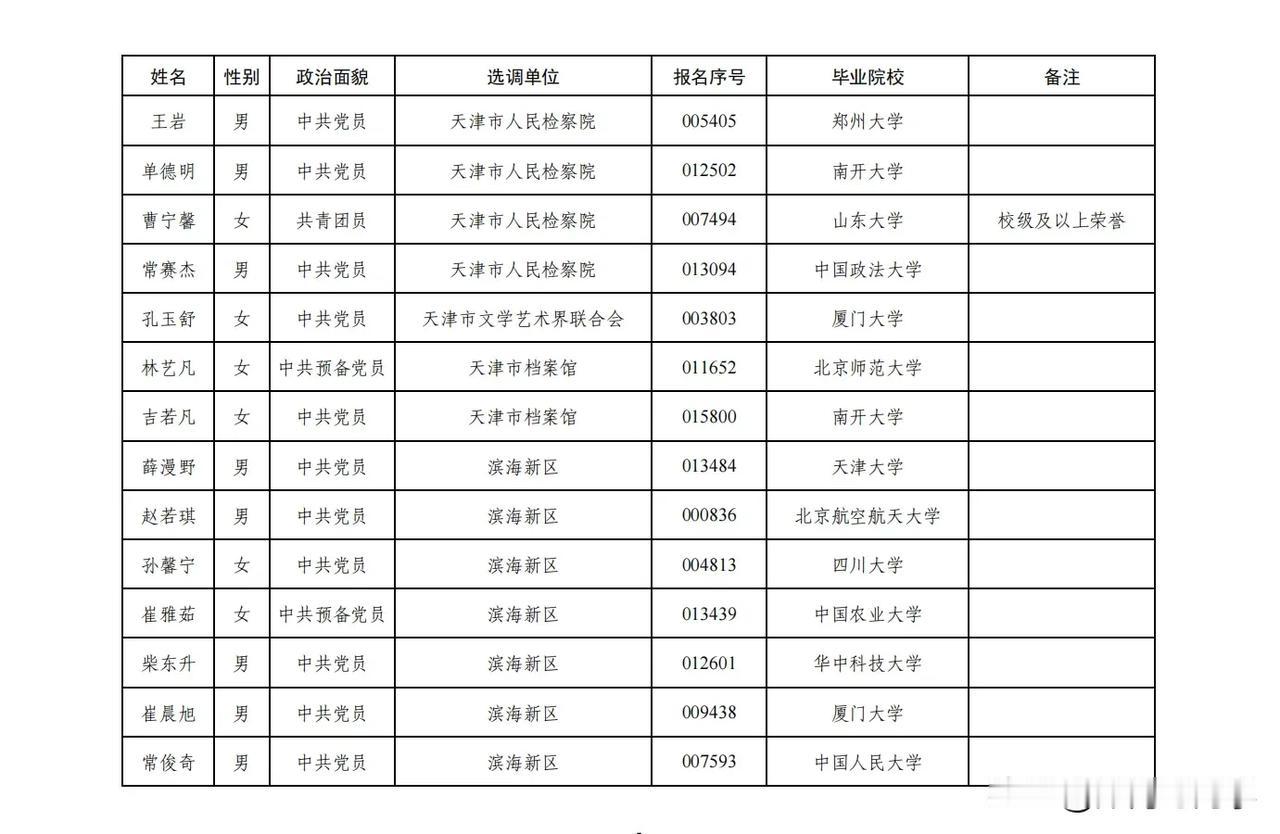 | 姓名 | 性别 | 政治面貌 | 选调单位 | 报名序号 | 毕业院校 | 备注 |
|---|---|---|---|---|---|---|
| 王岩 | 男 | 中共党员 | 天津市人民检察院 | 005405 | 郑州大学 | |
| 单德明 | 男 | 中共党员 | 天津市人民检察院 | 012502 | 南开大学 | |
| 曹宁馨 | 女 | 共青团员 | 天津市人民检察院 | 007494 | 山东大学 | 校级及以上荣誉 |
| 常赛杰 | 男 | 中共党员 | 天津市人民检察院 | 013094 | 中国政法大学 | |
| 孔玉舒 | 女 | 中共党员 | 天津市文学艺术界联合会 | 003803 | 厦门大学 | |
| 林艺凡 | 女 | 中共预备党员 | 天津市档案馆 | 011652 | 北京师范大学 | |
| 吉若凡 | 女 | 中共党员 | 天津市档案馆 | 015800 | 南开大学 | |
| 薛漫野 | 男 | 中共党员 | 滨海新区 | 013484 | 天津大学 | |
| 赵若琪 | 男 | 中共党员 | 滨海新区 | 000836 | 北京航空航天大学 | |
| 孙馨宁 | 女 | 中共党员 | 滨海新区 | 004813 | 四川大学 | |
| 崔雅茹 | 女 | 中共预备党员 | 滨海新区 | 013439 | 中国农业大学 | |
| 柴东升 | 男 | 中共党员 | 滨海新区 | 012601 | 华中科技大学 | |
| 崔晨旭 | 男 | 中共党员 | 滨海新区 | 009438 | 厦门大学 | |
| 常俊奇 | 男 | 中共党员 | 滨海新区 | 007593 | 中国人民大学 | |